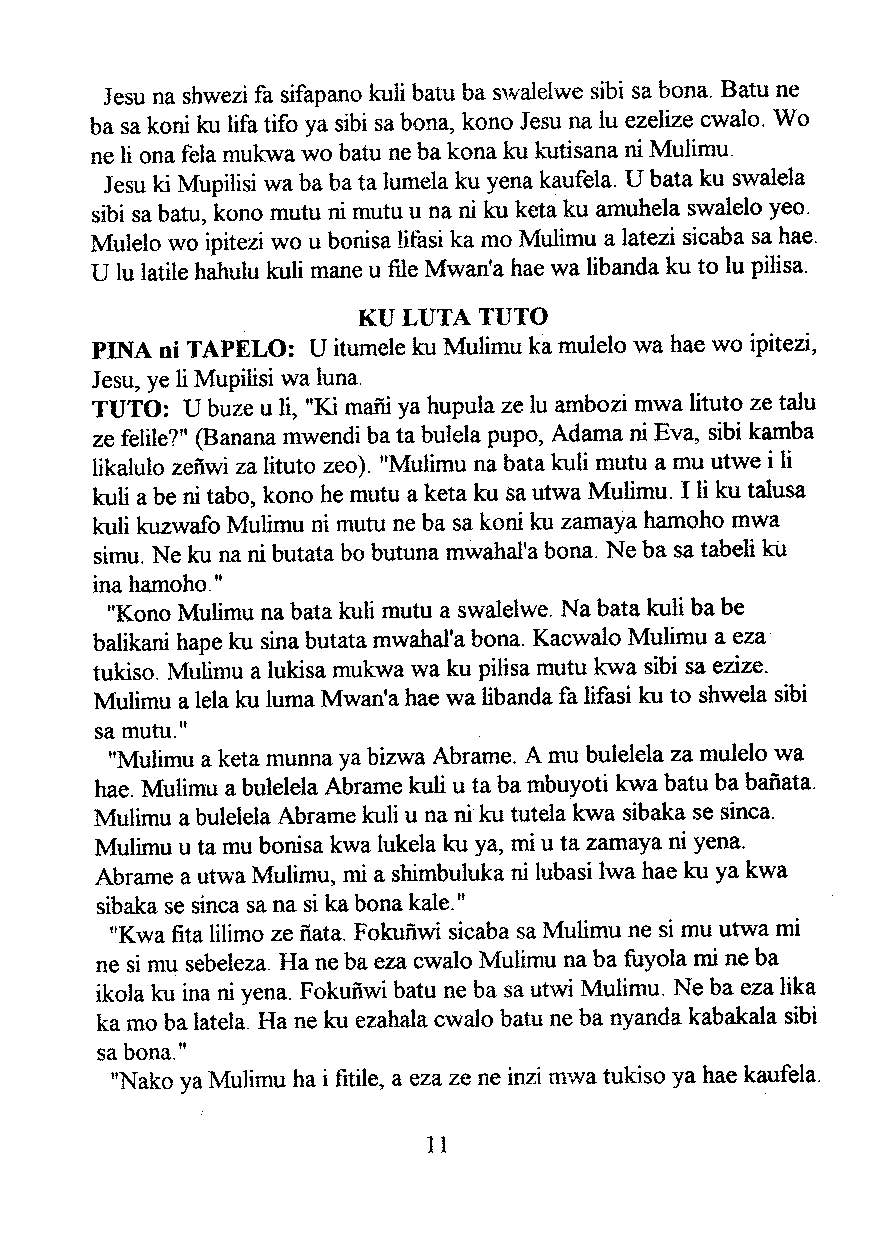 Jesu na shwezi fa sifapano kuli batu ba swalelwe sibi sa bona. Batu ne ba sa koni ku lifa tifo ya sibi sa bona, kono Jesu na lu ezelize cwalo. Wo ne li ona fela mukwa wo batu ne ba kona ku kutisana ni Mulimu.

Jesu ki Mupilisi wa ba ba ta lumela ku yena kaufela. U bata ku swalela sibi sa batu, kono mutu ni mutu u na ni ku keta ku amuhela swalelo yeo. Mulelo wo ipitezi wo u bonisa lifasi ka mo Mulimu a latezi sicaba sa hae. U lu latile hahulu kuli mane u file Mwan'a hae wa libanda ku to lu pilisa.

KU LUTA TUTO

PINA ni TAPELO: U itumele ku Mulimu ka mulelo wa hae wo ipitezi, Jesu, ye li Mupilisi wa luna.

TUTO: U buze u li, "Ki mañi ya hupula ze lu ambozi mwa lituto ze talu ze felile?" (Banana mwendi ba ta bulela pupo, Adama ni Eva, sibi kamba likalulo zeñwi za lituto zeo). "Mulimu na bata kuli mutu a mu utwe i li kuli a be ni tabo, kono he mutu a keta ku sa utwa Mulimu. I li ku talusa kuli kuzwafo Mulimu ni mutu ne ba sa koni ku zamaya hamoho mwa simu. Ne ku na ni butata bo butuna mwahal'a bona. Ne ba sa tabeli ku ina hamoho."

"Kono Mulimu na bata kuli mutu a swalelwe. Na bata kuli ba be balikani hape ku sina butata mwahal'a bona. Kacwalo Mulimu a eza tukiso. Mulimu a lukisa mukwa wa ku pilisa mutu kwa sibi sa ezize. Mulimu a lela ku luma Mwan'a hae wa libanda fa lifasi ku to shwela sibi sa mutu."

"Mulimu a keta munna ya bizwa Abrame. A mu bulelela za mulelo wa hae. Mulimu a bulelela Abrame kuli u ta ba mbuyoti kwa batu ba bañata. Mulimu a bulelela Abrame kuli u na ni ku tutela kwa sibaka se sinca. Mulimu u ta mu bonisa kwa lukela ku ya, mi u ta zamaya ni yena. Abrame a utwa Mulimu, mi a shimbuluka ni lubasi lwa hae ku ya kwa sibaka se sinca sa na si ka bona kale."

"Kwa fita lilimo ze ñata. Fokuñwi sicaba sa Mulimu ne si mu utwa mi ne si mu sebeleza. Ha ne ba eza cwalo Mulimu na ba fuyola mi ne ba ikola ku ina ni yena. Fokuñwi batu ne ba sa utwi Mulimu. Ne ba eza lika ka mo ba latela. Ha ne ku ezahala cwalo batu ne ba nyanda kabakala sibi sa bona."

"Nako ya Mulimu ha i fitile, a eza ze ne inzi mwa tukiso ya hae kaufela.

11